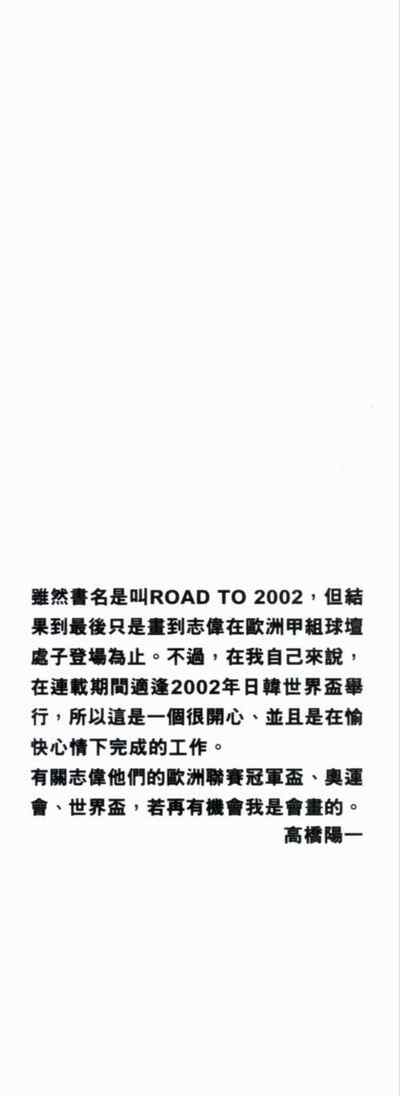 雖然書名是叫ROAD TO 2002,但結果到最後只是畫到志偉在歐洲甲組球壇處子登場為止。不過,在我自己來說,在連載期間適逢2002年日韓世界盃舉行,所以這是一個很開心、並且是在愉快心情下完成的工作。

有關志偉他們的歐洲聯賽冠軍盃、奧運會、世界盃,若再有機會我是會畫的。

高橋陽一